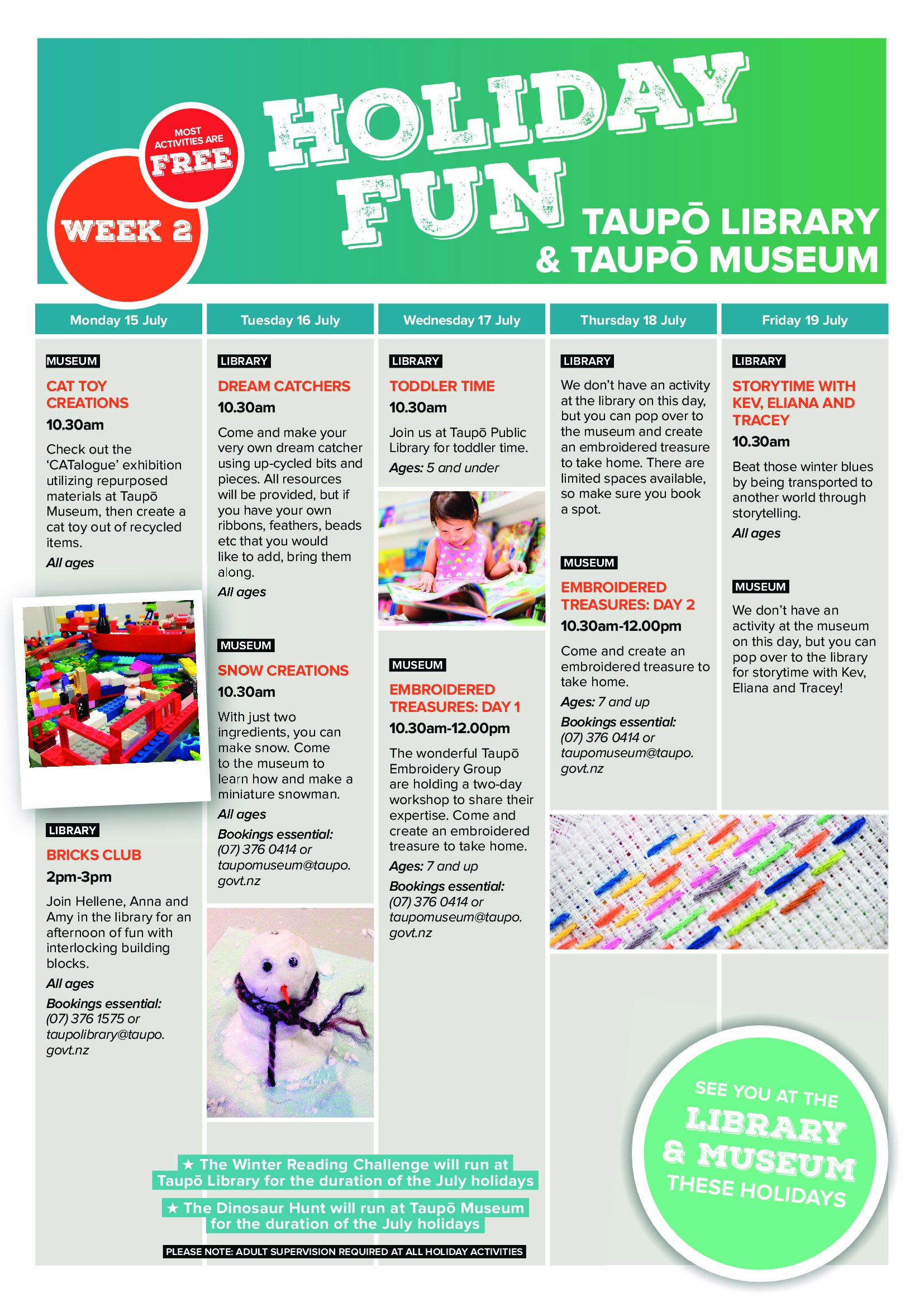 MOST ACTIVITIES ARE FREE

WEEK 2

HOLIDAY FUN

TAUPŌ LIBRARY & TAUPŌ MUSEUM

Monday 15 July

MUSEUM

CAT TOY CREATIONS

10.30am

Check out the 'CATalogue' exhibition utilizing repurposed materials at Taupō Museum, then create a cat toy out of recycled items.

All ages

LIBRARY

BRICKS CLUB

2pm-3pm

Join Hellene, Anna and Amy in the library for an afternoon of fun with interlocking building blocks.

All ages

Bookings essential: (07) 376 1575 or taupolibrary@taupo.govt.nz

Tuesday 16 July

LIBRARY

DREAM CATCHERS

10.30am

Come and make your very own dream catcher using up-cycled bits and pieces. All resources will be provided, but if you have your own ribbons, feathers, beads etc that you would like to add, bring them along.

All ages

MUSEUM

SNOW CREATIONS

10.30am

With just two ingredients, you can make snow. Come to the museum to learn how and make a miniature snowman.

All ages

Bookings essential: (07) 376 0414 or taupomuseum@taupo.govt.nz

Wednesday 17 July

LIBRARY

TODDLER TIME

10.30am

Join us at Taupō Public Library for toddler time.

Ages: 5 and under

MUSEUM

EMBROIDERED TREASURES: DAY 1

10.30am-12.00pm

The wonderful Taupō Embroidery Group are holding a two-day workshop to share their expertise. Come and create an embroidered treasure to take home.

Ages: 7 and up

Bookings essential: (07) 376 0414 or taupomuseum@taupo.govt.nz

Thursday 18 July

LIBRARY

We don't have an activity at the library on this day, but you can pop over to the museum and create an embroidered treasure to take home. There are limited spaces available, so make sure you book a spot.

MUSEUM

EMBROIDERED TREASURES: DAY 2

10.30am-12.00pm

Come and create an embroidered treasure to take home.

Ages: 7 and up

Bookings essential: (07) 376 0414 or taupomuseum@taupo.govt.nz

Friday 19 July

LIBRARY

STORYTIME WITH KEV, ELIANA AND TRACEY

10.30am

Beat those winter blues by being transported to another world through storytelling.

All ages

MUSEUM

We don't have an activity at the museum on this day, but you can pop over to the library for storytime with Kev, Eliana and Tracey!

★ The Winter Reading Challenge will run at Taupō Library for the duration of the July holidays

★ The Dinosaur Hunt will run at Taupō Museum for the duration of the July holidays

PLEASE NOTE: ADULT SUPERVISION REQUIRED AT ALL HOLIDAY ACTIVITIES

SEE YOU AT THE LIBRARY & MUSEUM THESE HOLIDAYS